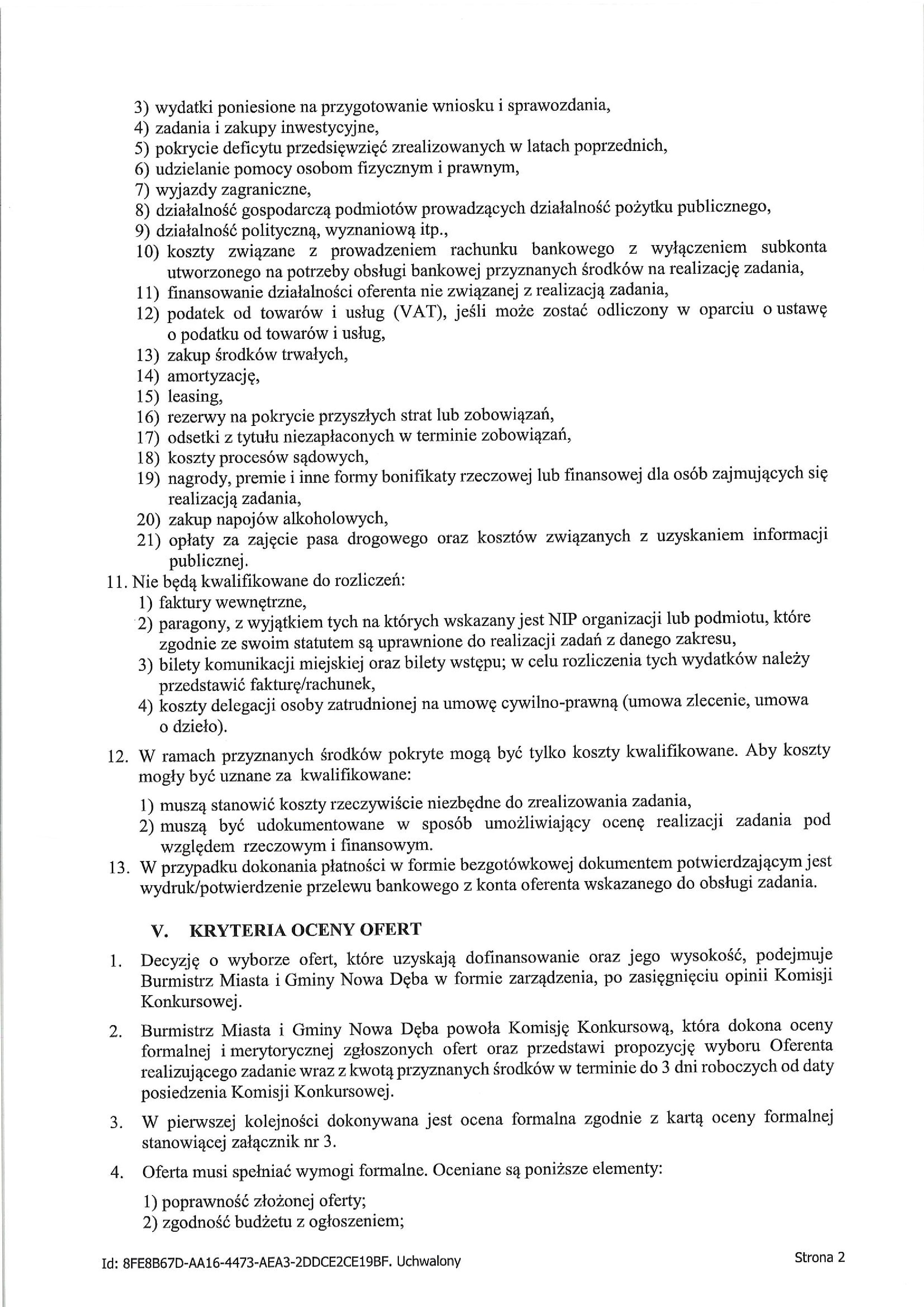 3) wydatki poniesione na przygotowanie wniosku i sprawozdania,
4) zadania i zakupy inwestycyjne,
5) pokrycie deficytu przedsięwzięć zrealizowanych w latach poprzednich,
6) udzielanie pomocy osobom fizycznym i prawnym,
7) wyjazdy zagraniczne,
8) działalność gospodarczą podmiotów prowadzących działalność pożytku publicznego,
9) działalność polityczną, wyznaniową itp.,
10) koszty związane z prowadzeniem rachunku bankowego z wyłączeniem subkonta utworzonego na potrzeby obsługi bankowej przyznanych środków na realizację zadania,
11) finansowanie działalności oferenta nie związanej z realizacją zadania,
12) podatek od towarów i usług (VAT), jeśli może zostać odliczony w oparciu o ustawę o podatku od towarów i usług,
13) zakup środków trwałych,
14) amortyzację,
15) leasing,
16) rezerwy na pokrycie przyszłych strat lub zobowiązań,
17) odsetki z tytułu niezapłaconych w terminie zobowiązań,
18) koszty procesów sądowych,
19) nagrody, premie i inne formy bonifikaty rzeczowej lub finansowej dla osób zajmujących się realizacją zadania,
20) zakup napojów alkoholowych,
21) opłaty za zajęcie pasa drogowego oraz kosztów związanych z uzyskaniem informacji publicznej.
11. Nie będą kwalifikowane do rozliczeń:
1) faktury wewnętrzne,
2) paragony, z wyjątkiem tych na których wskazany jest NIP organizacji lub podmiotu, które zgodnie ze swoim statutem są uprawnione do realizacji zadań z danego zakresu,
3) bilety komunikacji miejskiej oraz bilety wstępu; w celu rozliczenia tych wydatków należy przedstawić fakturę/rachunek,
4) koszty delegacji osoby zatrudnionej na umowę cywilno-prawną (umowa zlecenie, umowa o dzieło).
12. W ramach przyznanych środków pokryte mogą być tylko koszty kwalifikowane. Aby koszty mogły być uznane za kwalifikowane:
1) muszą stanowić koszty rzeczywiście niezbędne do zrealizowania zadania,
2) muszą być udokumentowane w sposób umożliwiający ocenę realizacji zadania pod względem rzeczowym i finansowym.
13. W przypadku dokonania płatności w formie bezgotówkowej dokumentem potwierdzającym jest wydruk/potwierdzenie przelewu bankowego z konta oferenta wskazanego do obsługi zadania.

V. KRYTERIA OCENY OFERT

1. Decyzję o wyborze ofert, które uzyskają dofinansowanie oraz jego wysokość, podejmuje Burmistrz Miasta i Gminy Nowa Dęba w formie zarządzenia, po zasięgnięciu opinii Komisji Konkursowej.
2. Burmistrz Miasta i Gminy Nowa Dęba powoła Komisję Konkursową, która dokona oceny formalnej i merytorycznej zgłoszonych ofert oraz przedstawi propozycję wyboru Oferenta realizującego zadanie wraz z kwotą przyznanych środków w terminie do 3 dni roboczych od daty posiedzenia Komisji Konkursowej.
3. W pierwszej kolejności dokonywana jest ocena formalna zgodnie z kartą oceny formalnej stanowiącej załącznik nr 3.
4. Oferta musi spełniać wymogi formalne. Oceniane są poniższe elementy:
1) poprawność złożonej oferty;
2) zgodność budżetu z ogłoszeniem;

Id: 8FE8B67D-AA16-4473-AEA3-2DDCE2CE19BF. Uchwalony
Strona 2